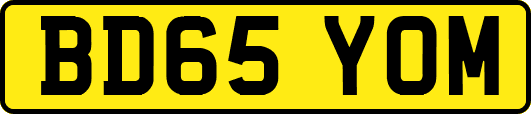 BD65 YOM